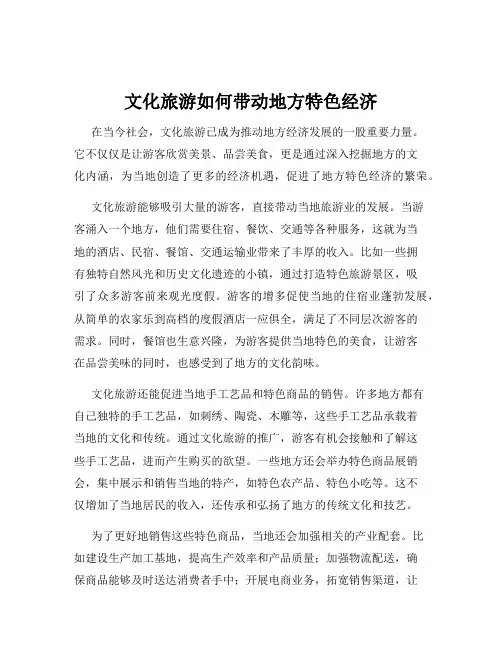 文化旅游如何带动地方特色经济

在当今社会，文化旅游已成为推动地方经济发展的一股重要力量。它不仅仅是让游客欣赏美景、品尝美食，更是通过深入挖掘地方的文化内涵，为当地创造了更多的经济机遇，促进了地方特色经济的繁荣。

文化旅游能够吸引大量的游客，直接带动当地旅游业的发展。当游客涌入一个地方，他们需要住宿、餐饮、交通等各种服务，这就为当地的酒店、民宿、餐馆、交通运输业带来了丰厚的收入。比如一些拥有独特自然风光和历史文化遗迹的小镇，通过打造特色旅游景区，吸引了众多游客前来观光度假。游客的增多促使当地的住宿业蓬勃发展，从简单的农家乐到高档的度假酒店一应俱全，满足了不同层次游客的需求。同时，餐馆也生意兴隆，为游客提供当地特色的美食，让游客在品尝美味的同时，也感受到了地方的文化韵味。

文化旅游还能促进当地手工艺品和特色商品的销售。许多地方都有自己独特的手工艺品，如刺绣、陶瓷、木雕等，这些手工艺品承载着当地的文化和传统。通过文化旅游的推广，游客有机会接触和了解这些手工艺品，进而产生购买的欲望。一些地方还会举办特色商品展销会，集中展示和销售当地的特产，如特色农产品、特色小吃等。这不仅增加了当地居民的收入，还传承和弘扬了地方的传统文化和技艺。

为了更好地销售这些特色商品，当地还会加强相关的产业配套。比如建设生产加工基地，提高生产效率和产品质量；加强物流配送，确保商品能够及时送达消费者手中；开展电商业务，拓宽销售渠道，让